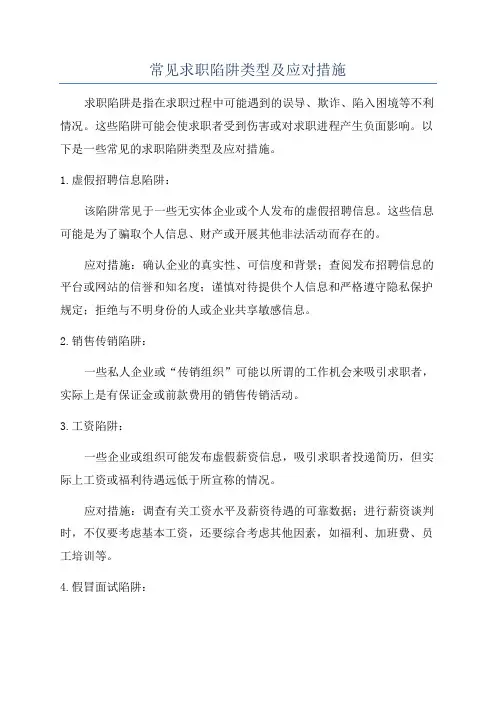 常见求职陷阱类型及应对措施

求职陷阱是指在求职过程中可能遇到的误导、欺诈、陷入困境等不利情况。这些陷阱可能会使求职者受到伤害或对求职进程产生负面影响。以下是一些常见的求职陷阱类型及应对措施。

1.虚假招聘信息陷阱：

该陷阱常见于一些无实体企业或个人发布的虚假招聘信息。这些信息可能是为了骗取个人信息、财产或开展其他非法活动而存在的。

应对措施：确认企业的真实性、可信度和背景；查阅发布招聘信息的平台或网站的信誉和知名度；谨慎对待提供个人信息和严格遵守隐私保护规定；拒绝与不明身份的人或企业共享敏感信息。

2.销售传销陷阱：

一些私人企业或“传销组织”可能以所谓的工作机会来吸引求职者，实际上是有保证金或前款费用的销售传销活动。

3.工资陷阱：

一些企业或组织可能发布虚假薪资信息，吸引求职者投递简历，但实际上工资或福利待遇远低于所宣称的情况。

应对措施：调查有关工资水平及薪资待遇的可靠数据；进行薪资谈判时，不仅要考虑基本工资，还要综合考虑其他因素，如福利、加班费、员工培训等。

4.假冒面试陷阱：